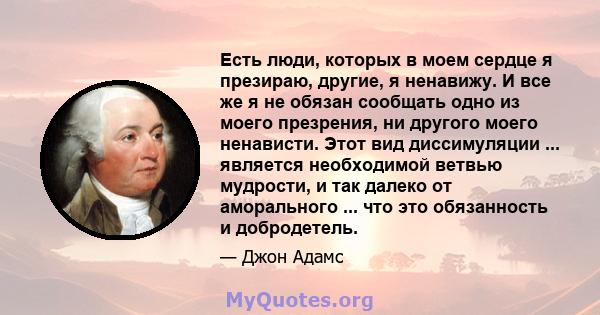 Есть люди, которых в моем сердце я презираю, другие, я ненавижу. И все же я не обязан сообщать одно из моего презрения, ни другого моего ненависти. Этот вид диссимуляции ... является необходимой ветвью мудрости, и так далеко от аморального ... что это обязанность и добродетель.

— Джон Адамс

MyQuotes.org